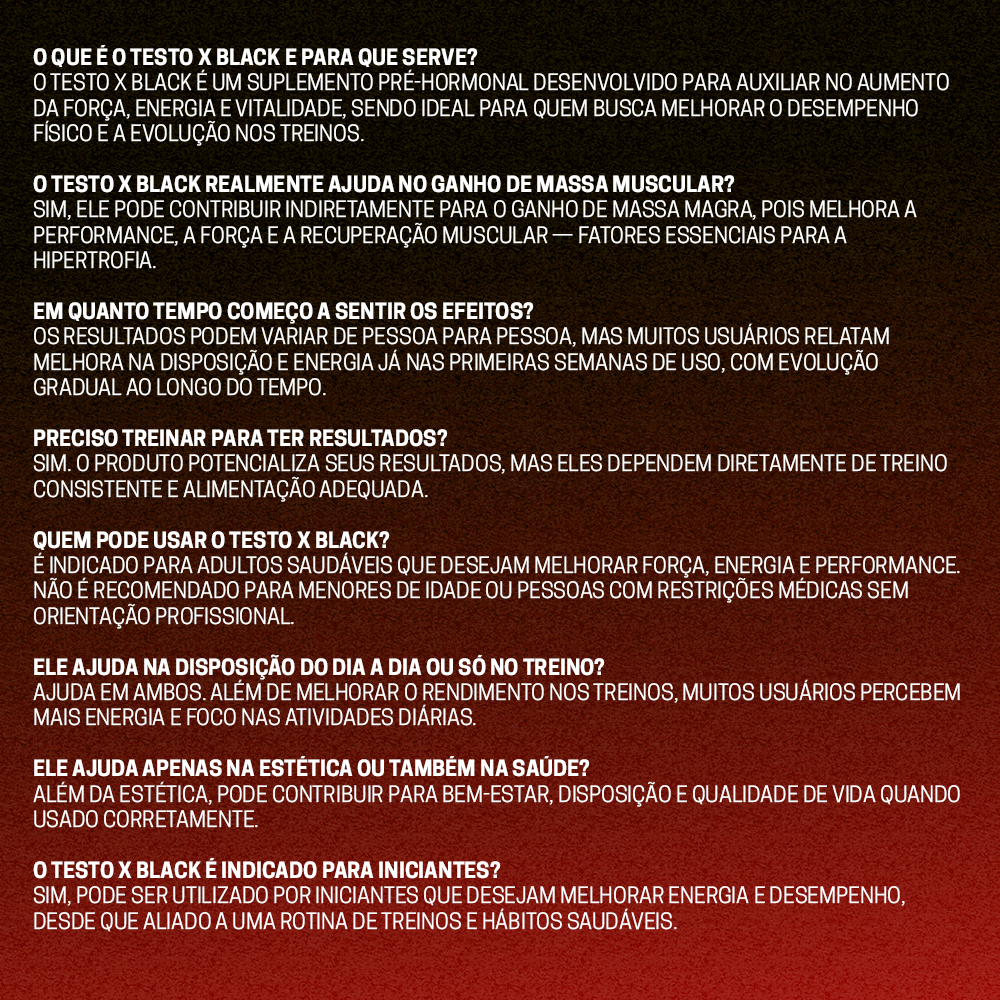 O QUE É O TESTO X BLACK E PARA QUE SERVE?
O TESTO X BLACK É UM SUPLEMENTO PRÉ-HORMONAL DESENVOLVIDO PARA AUXILIAR NO AUMENTO DA FORÇA, ENERGIA E VITALIDADE, SENDO IDEAL PARA QUEM BUSCA MELHORAR O DESEMPENHO FÍSICO E A EVOLUÇÃO NOS TREINOS.

O TESTO X BLACK REALMENTE AJUDA NO GANHO DE MASSA MUSCULAR?
SIM, ELE PODE CONTRIBUIR INDIRETAMENTE PARA O GANHO DE MASSA MAGRA, POIS MELHORA A PERFORMANCE, A FORÇA E A RECUPERAÇÃO MUSCULAR — FATORES ESSENCIAIS PARA A HIPERTROFIA.

EM QUANTO TEMPO COMEÇO A SENTIR OS EFEITOS?
OS RESULTADOS PODEM VARIAR DE PESSOA PARA PESSOA, MAS MUITOS USUÁRIOS RELATAM MELHORA NA DISPOSIÇÃO E ENERGIA JÁ NAS PRIMEIRAS SEMANAS DE USO, COM EVOLUÇÃO GRADUAL AO LONGO DO TEMPO.

PRECISO TREINAR PARA TER RESULTADOS?
SIM. O PRODUTO POTENCIALIZA SEUS RESULTADOS, MAS ELES DEPENDEM DIRETAMENTE DE TREINO CONSISTENTE E ALIMENTAÇÃO ADEQUADA.

QUEM PODE USAR O TESTO X BLACK?
É INDICADO PARA ADULTOS SAUDÁVEIS QUE DESEJAM MELHORAR FORÇA, ENERGIA E PERFORMANCE. NÃO É RECOMENDADO PARA MENORES DE IDADE OU PESSOAS COM RESTRIÇÕES MÉDICAS SEM ORIENTAÇÃO PROFISSIONAL.

ELE AJUDA NA DISPOSIÇÃO DO DIA A DIA OU SÓ NO TREINO?
AJUDA EM AMBOS. ALÉM DE MELHORAR O RENDIMENTO NOS TREINOS, MUITOS USUÁRIOS PERCEBEM MAIS ENERGIA E FOCO NAS ATIVIDADES DIÁRIAS.

ELE AJUDA APENAS NA ESTÉTICA OU TAMBÉM NA SAÚDE?
ALÉM DA ESTÉTICA, PODE CONTRIBUIR PARA BEM-ESTAR, DISPOSIÇÃO E QUALIDADE DE VIDA QUANDO USADO CORRETAMENTE.

O TESTO X BLACK É INDICADO PARA INICIANTES?
SIM, PODE SER UTILIZADO POR INICIANTES QUE DESEJAM MELHORAR ENERGIA E DESEMPENHO, DESDE QUE ALIADO A UMA ROTINA DE TREINOS E HÁBITOS SAUDÁVEIS.